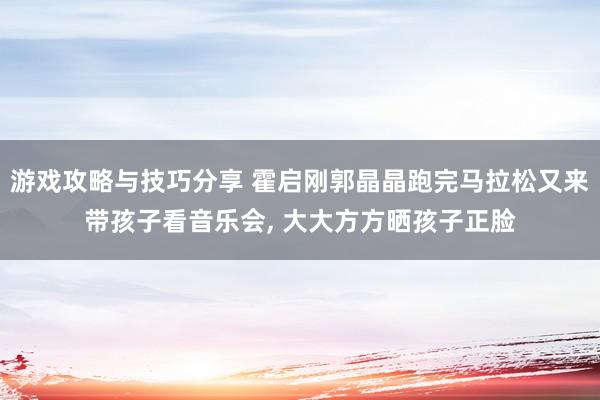 游戏攻略与技巧分享 霍启刚郭晶晶跑完马拉松又来带孩子看音乐会, 大大方方晒孩子正脸